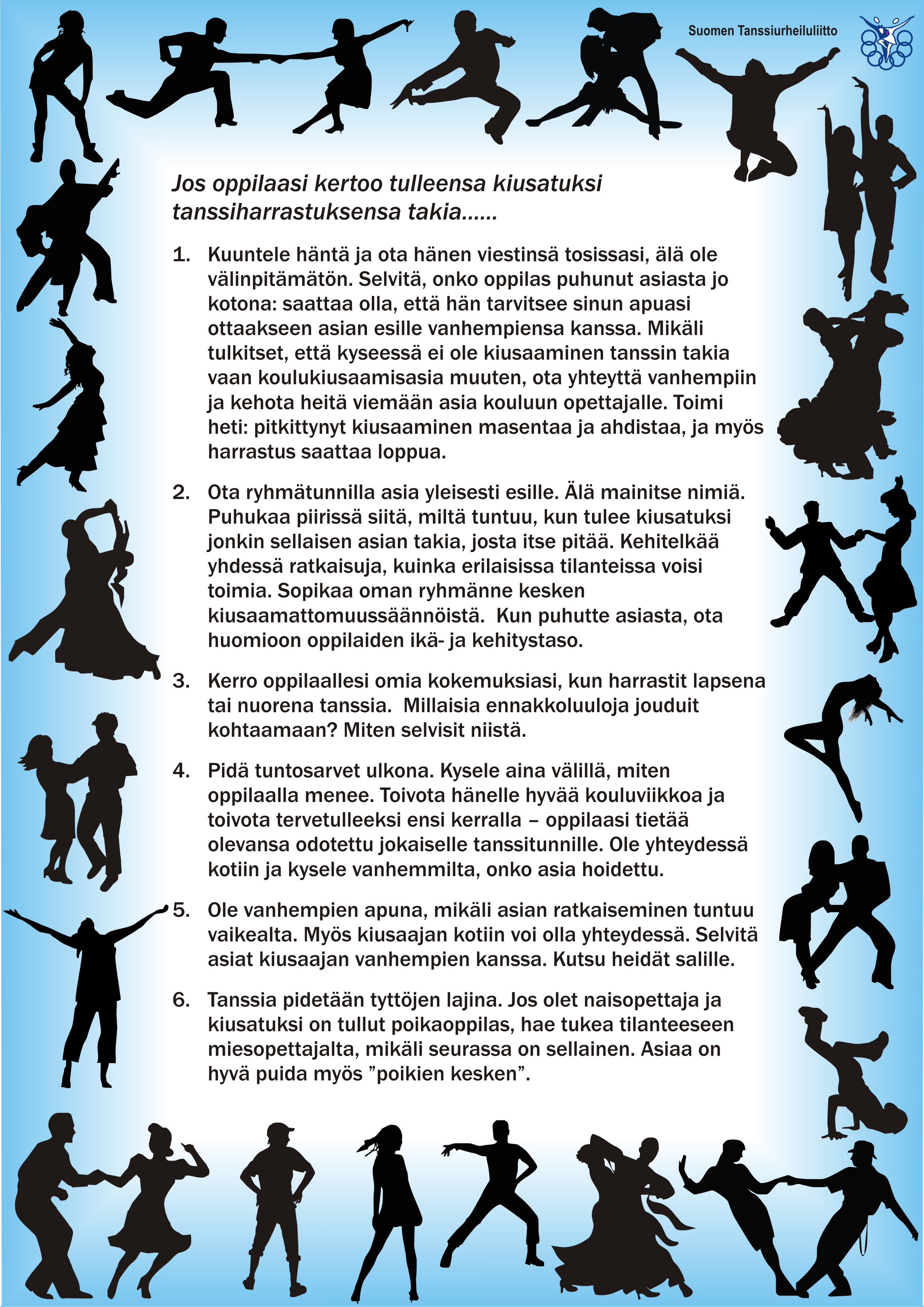 Suomen Tanssiurheiluliitto

Jos oppilaasi kertoo tulleensa kiusatuksi tanssiharrastuksensa takia......

1. Kuuntele häntä ja ota hänen viestinsä tosissasi, älä ole välinpitämätön. Selvitä, onko oppilas puhunut asiasta jo kotona: saattaa olla, että hän tarvitsee sinun apuasi ottaakseen asian esille vanhempiensa kanssa. Mikäli tulkitset, että kyseessä ei ole kiusaaminen tanssin takia vaan koulukiusaamisasia muuten, ota yhteyttä vanhempiin ja kehota heitä viemään asia kouluun opettajalle. Toimi heti: pitkittynyt kiusaaminen masentaa ja ahdistaa, ja myös harrastus saattaa loppua.

2. Ota ryhmätunnilla asia yleisesti esille. Älä mainitse nimiä. Puhukaa piirissä siitä, miltä tuntuu, kun tulee kiusatuksi jonkin sellaisen asian takia, josta itse pitää. Kehitelkää yhdessä ratkaisuja, kuinka erilaisissa tilanteissa voisi toimia. Sopikaa oman ryhmänne kesken kiusaamattomuussäännöistä. Kun puhutte asiasta, ota huomioon oppilaiden ikä- ja kehitystaso.

3. Kerro oppilaallesi omia kokemuksiasi, kun harrastit lapsena tai nuorena tanssia. Millaisia ennakkoluuloja jouduit kohtaamaan? Miten selvisit niistä.

4. Pidä tuntosarvet ulkona. Kysele aina välillä, miten oppilaalla menee. Toivota hänelle hyvää kouluviikkoa ja toivota tervetulleeksi ensi kerralla – oppilaasi tietää olevansa odotettu jokaiselle tanssitunnille. Ole yhteydessä kotiin ja kysele vanhemmilta, onko asia hoidettu.

5. Ole vanhempien apuna, mikäli asian ratkaiseminen tuntuu vaikealta. Myös kiusaajan kotiin voi olla yhteydessä. Selvitä asiat kiusaajan vanhempien kanssa. Kutsu heidät salille.

6. Tanssia pidetään tyttöjen lajina. Jos olet naisopettaja ja kiusatuksi on tullut poikaoppilas, hae tukea tilanteeseen miesopettajalta, mikäli seurassa on sellainen. Asiaa on hyvä puida myös ”poikien kesken”.